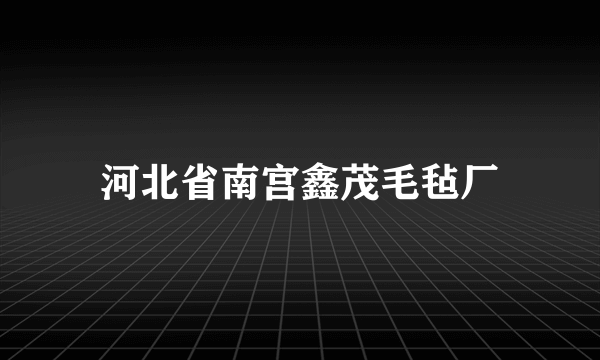 河北省南宫鑫茂毛毡厂